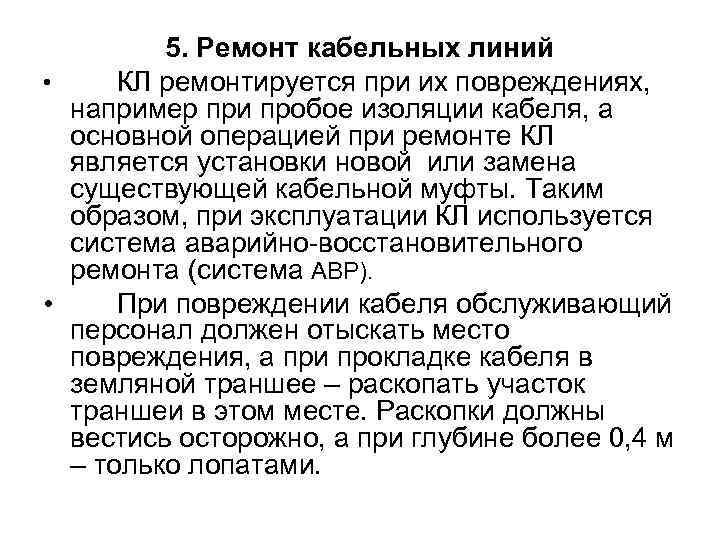 5. Ремонт кабельных линий

• КЛ ремонтируется при их повреждениях, например при пробое изоляции кабеля, а основной операцией при ремонте КЛ является установки новой или замена существующей кабельной муфты. Таким образом, при эксплуатации КЛ используется система аварийно-восстановительного ремонта (система АВР).

• При повреждении кабеля обслуживающий персонал должен отыскать место повреждения, а при прокладке кабеля в земляной траншее – раскопать участок траншеи в этом месте. Раскопки должны вестись осторожно, а при глубине более 0,4 м – только лопатами.